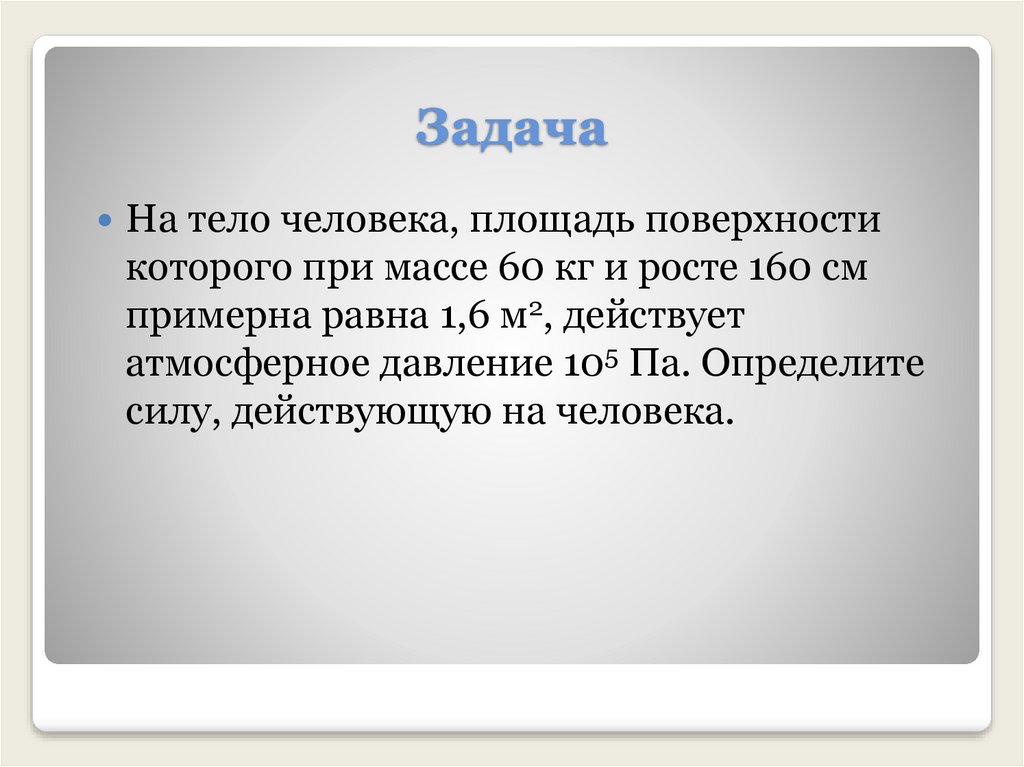 Задача

• На тело человека, площадь поверхности которого при массе 60 кг и росте 160 см примерна равна 1,6 $м^2$, действует атмосферное давление $10^5$ Па. Определите силу, действующую на человека.